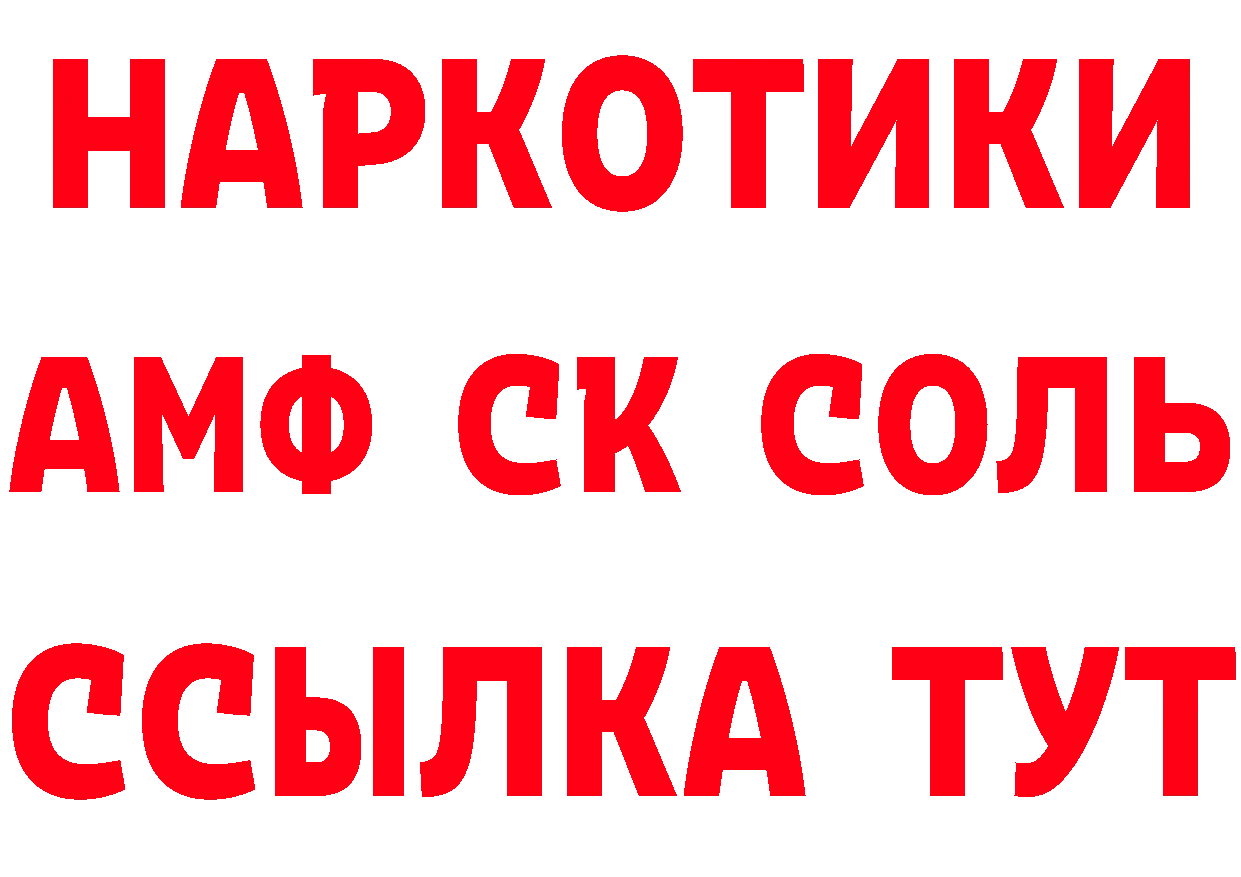 НАРКОТИКИ

АМФ СК СОЛЬ

ССЫЛКА ТУТ